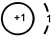 +1

1